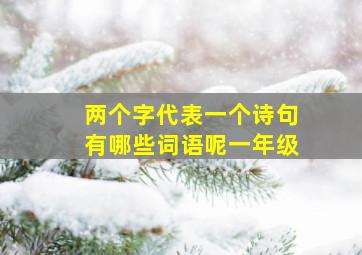 两个字代表一个诗句
有哪些词语呢一年级